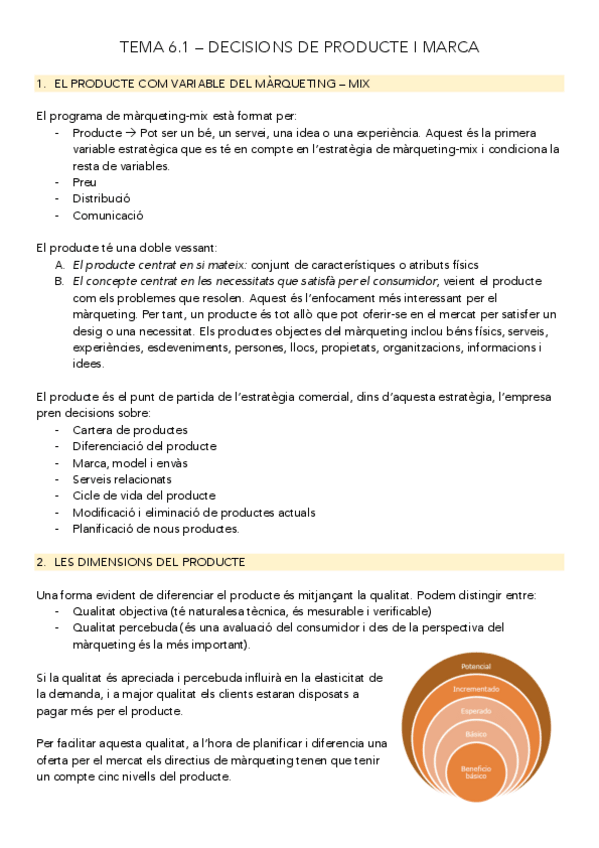 TEMA 6.1 – DECISIONS DE PRODUCTE I MARCA

1. EL PRODUCTE COM VARIABLE DEL MÀRQUETING – MIX

El programa de màrqueting-mix està format per:
- Producte → Pot ser un bé, un servei, una idea o una experiència. Aquest és la primera variable estratègica que es té en compte en l'estratègia de màrqueting-mix i condiciona la resta de variables.
- Preu
- Distribució
- Comunicació

El producte té una doble vessant:
A. El producte centrat en si mateix: conjunt de característiques o atributs físics
B. El concepte centrat en les necessitats que satisfà per el consumidor, veient el producte com els problemes que resolen. Aquest és l'enfocament més interessant per el màrqueting. Per tant, un producte és tot allò que pot oferir-se en el mercat per satisfer un desig o una necessitat. Els productes objectes del màrqueting inclou béns físics, serveis, experiències, esdeveniments, persones, llocs, propietats, organitzacions, informacions i idees.

El producte és el punt de partida de l'estratègia comercial, dins d'aquesta estratègia, l'empresa pren decisions sobre:
- Cartera de productes
- Diferenciació del producte
- Marca, model i envàs
- Serveis relacionats
- Cicle de vida del producte
- Modificació i eliminació de productes actuals
- Planificació de nous productes.

2. LES DIMENSIONS DEL PRODUCTE

Una forma evident de diferenciar el producte és mitjançant la qualitat. Podem distingir entre:
- Qualitat objectiva (té naturalesa tècnica, és mesurable i verificable)
- Qualitat percebuda (és una avaluació del consumidor i des de la perspectiva del màrqueting és la més important).

Si la qualitat és apreciada i percebuda influirà en la elasticitat de la demanda, i a major qualitat els clients estaran disposats a pagar més per el producte.

Per facilitar aquesta qualitat, a l'hora de planificar i diferencia una oferta per el mercat els directius de màrqueting tenen que tenir un compte cinc nivells del producte.

Potencial
Incrementado
Esperado
Básico
Beneficio básico